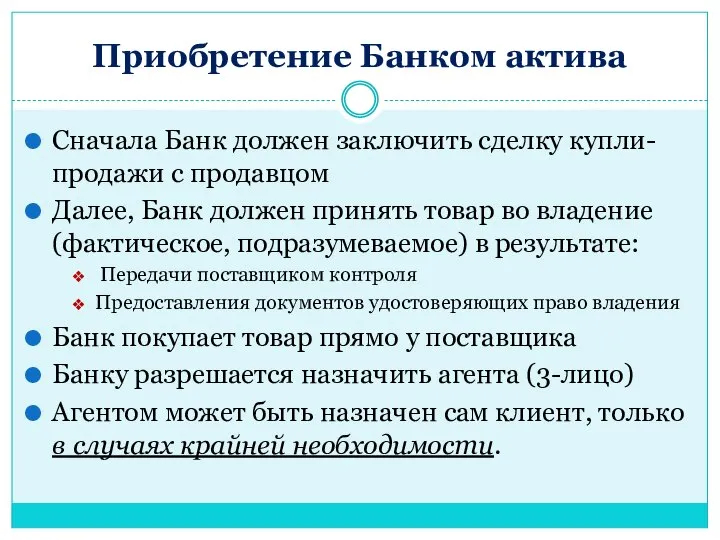 Приобретение Банком актива

Сначала Банк должен заключить сделку купли-продажи с продавцом

Далее, Банк должен принять товар во владение (фактическое, подразумеваемое) в результате:

Передачи поставщиком контроля

Предоставления документов удостоверяющих право владения

Банк покупает товар прямо у поставщика

Банку разрешается назначить агента (3-лицо)

Агентом может быть назначен сам клиент, только в случаях крайней необходимости.